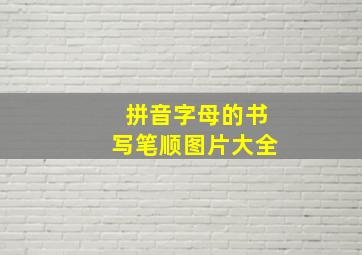 拼音字母的书写笔顺图片大全